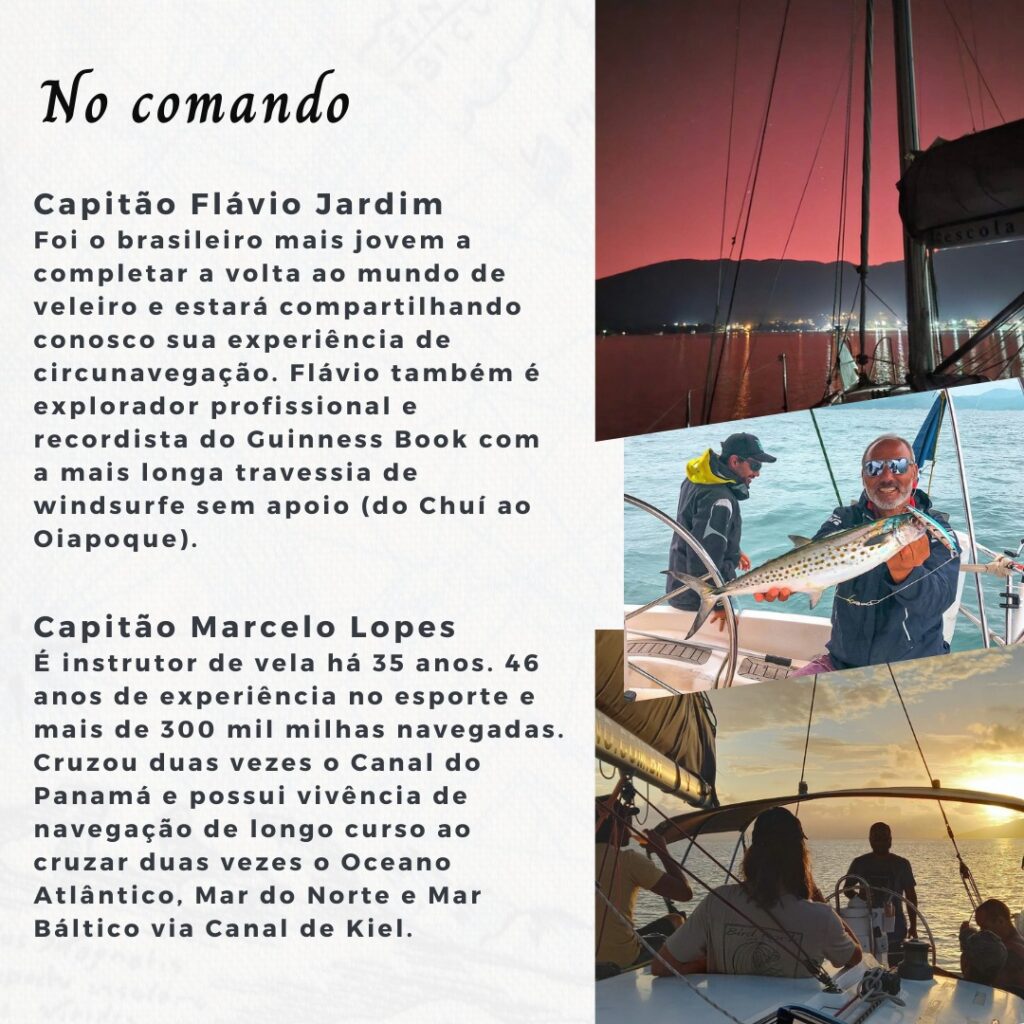 No comando

Capitão Flávio Jardim
Foi o brasileiro mais jovem a completar a volta ao mundo de veleiro e estará compartilhando conosco sua experiência de circunavegação. Flávio também é explorador profissional e recordista do Guinness Book com a mais longa travessia de windsurfe sem apoio (do Chuí ao Oiapoque).

Capitão Marcelo Lopes
É instrutor de vela há 35 anos. 46 anos de experiência no esporte e mais de 300 mil milhas navegadas. Cruzou duas vezes o Canal do Panamá e possui vivência de navegação de longo curso ao cruzar duas vezes o Oceano Atlântico, Mar do Norte e Mar Báltico via Canal de Kiel.

Escola